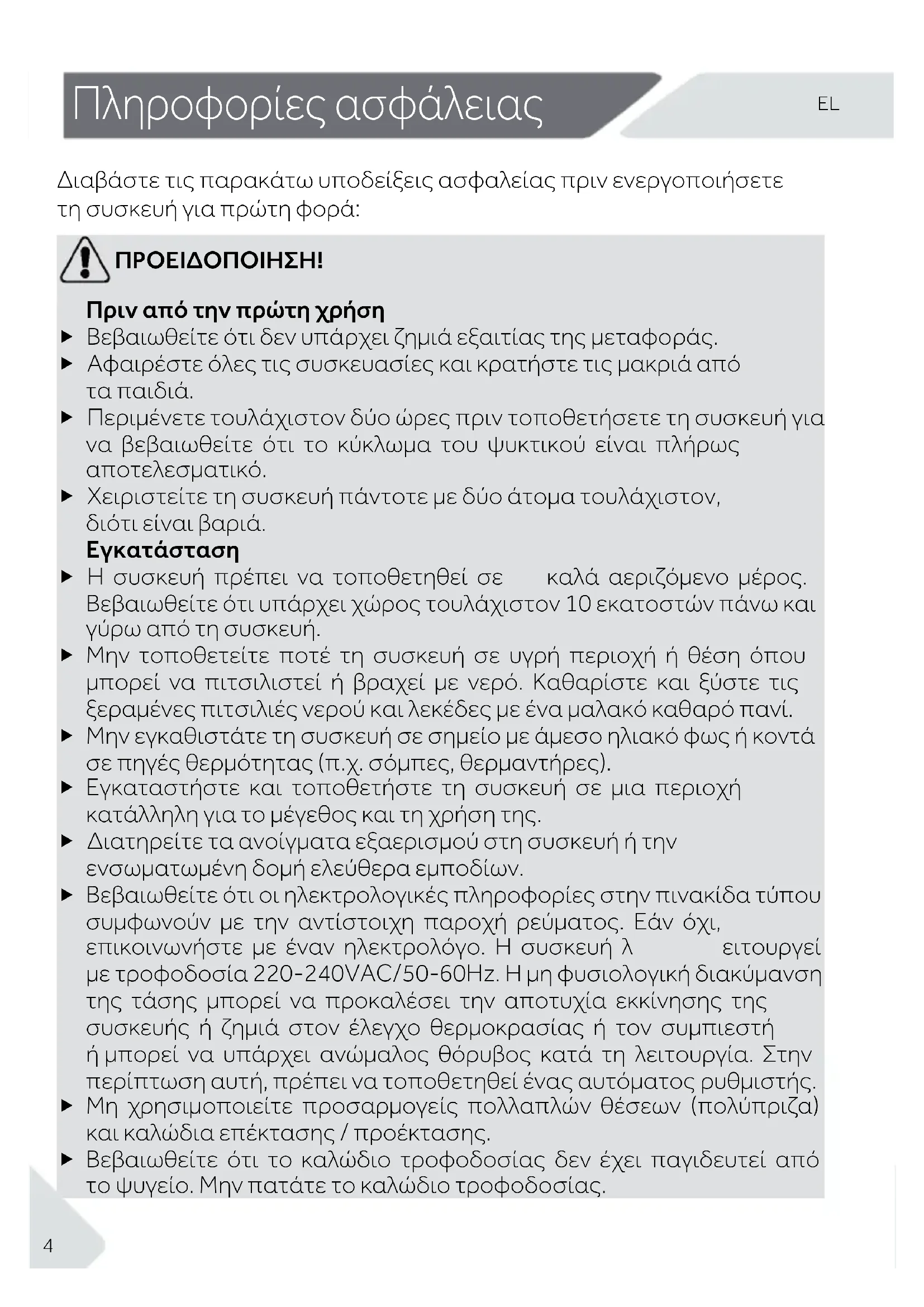 Πληροφορίες ασφάλειας

EL

Διαβάστε τις παρακάτω υποδείξεις ασφαλείας πριν ενεργοποιήσετε τη συσκευή για πρώτη φορά:

ΠΡΟΕΙΔΟΠΟΙΗΣΗ!

Πριν από την πρώτη χρήση

▶ Βεβαιωθείτε ότι δεν υπάρχει ζημιά εξαιτίας της μεταφοράς.

▶ Αφαιρέστε όλες τις συσκευασίες και κρατήστε τις μακριά από τα παιδιά.

▶ Περιμένετε τουλάχιστον δύο ώρες πριν τοποθετήσετε τη συσκευή για να βεβαιωθείτε ότι το κύκλωμα του ψυκτικού είναι πλήρως αποτελεσματικό.

▶ Χειριστείτε τη συσκευή πάντοτε με δύο άτομα τουλάχιστον, διότι είναι βαριά.

Εγκατάσταση

▶ Η συσκευή πρέπει να τοποθετηθεί σε καλά αεριζόμενο μέρος. Βεβαιωθείτε ότι υπάρχει χώρος τουλάχιστον 10 εκατοστών πάνω και γύρω από τη συσκευή.

▶ Μην τοποθετείτε ποτέ τη συσκευή σε υγρή περιοχή ή θέση όπου μπορεί να πιτσιλιστεί ή βραχεί με νερό. Καθαρίστε και ξύστε τις ξεραμένες πιτσιλιές νερού και λεκέδες με ένα μαλακό καθαρό πανί.

▶ Μην εγκαθιστάτε τη συσκευή σε σημείο με άμεσο ηλιακό φως ή κοντά σε πηγές θερμότητας (π.χ. σόμπες, θερμαντήρες).

▶ Εγκαταστήστε και τοποθετήστε τη συσκευή σε μια περιοχή κατάλληλη για το μέγεθος και τη χρήση της.

▶ Διατηρείτε τα ανοίγματα εξαερισμού στη συσκευή ή την ενσωματωμένη δομή ελεύθερα εμποδίων.

▶ Βεβαιωθείτε ότι οι ηλεκτρολογικές πληροφορίες στην πινακίδα τύπου συμφωνούν με την αντίστοιχη παροχή ρεύματος. Εάν όχι, επικοινωνήστε με έναν ηλεκτρολόγο. Η συσκευή λ ειτουργεί με τροφοδοσία 220-240VAC/50-60Hz. Η μη φυσιολογική διακύμανση της τάσης μπορεί να προκαλέσει την αποτυχία εκκίνησης της συσκευής ή ζημιά στον έλεγχο θερμοκρασίας ή τον συμπιεστή ή μπορεί να υπάρχει ανώμαλος θόρυβος κατά τη λειτουργία. Στην περίπτωση αυτή, πρέπει να τοποθετηθεί ένας αυτόματος ρυθμιστής.

▶ Μη χρησιμοποιείτε προσαρμογείς πολλαπλών θέσεων (πολύπριζα) και καλώδια επέκτασης / προέκτασης.

▶ Βεβαιωθείτε ότι το καλώδιο τροφοδοσίας δεν έχει παγιδευτεί από το ψυγείο. Μην πατάτε το καλώδιο τροφοδοσίας.

4